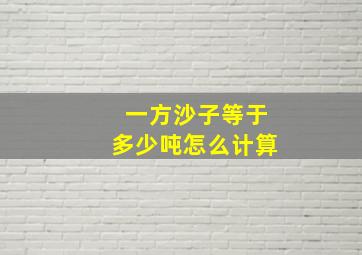 一方沙子等于
多少吨怎么计算